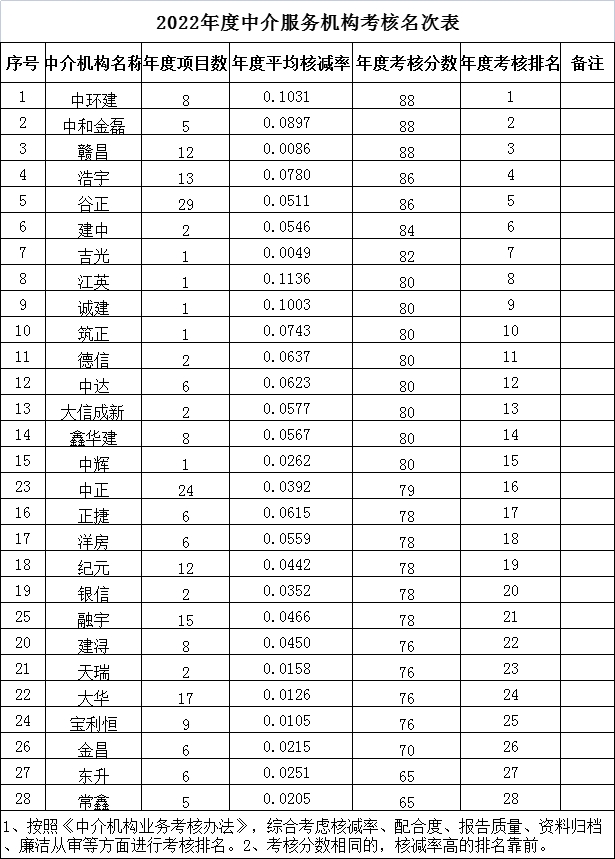 2022年度中介服务机构考核名次表

| 序号 | 中介机构名称 | 年度项目数 | 年度平均核减率 | 年度考核分数 | 年度考核排名 | 备注 |
|---|---|---|---|---|---|---|
| 1 | 中环建 | 8 | 0.1031 | 88 | 1 | |
| 2 | 中和金磊 | 5 | 0.0897 | 88 | 2 | |
| 3 | 赣昌 | 12 | 0.0086 | 88 | 3 | |
| 4 | 浩宇 | 13 | 0.0780 | 86 | 4 | |
| 5 | 谷正 | 29 | 0.0511 | 86 | 5 | |
| 6 | 建中 | 2 | 0.0546 | 84 | 6 | |
| 7 | 吉光 | 1 | 0.0049 | 82 | 7 | |
| 8 | 江英 | 1 | 0.1136 | 80 | 8 | |
| 9 | 诚建 | 1 | 0.1003 | 80 | 9 | |
| 10 | 筑正 | 1 | 0.0743 | 80 | 10 | |
| 11 | 德信 | 2 | 0.0637 | 80 | 11 | |
| 12 | 中达 | 6 | 0.0623 | 80 | 12 | |
| 13 | 大信成新 | 2 | 0.0577 | 80 | 13 | |
| 14 | 鑫华建 | 8 | 0.0567 | 80 | 14 | |
| 15 | 中辉 | 1 | 0.0262 | 80 | 15 | |
| 23 | 中正 | 24 | 0.0392 | 79 | 16 | |
| 16 | 正捷 | 6 | 0.0615 | 78 | 17 | |
| 17 | 洋房 | 6 | 0.0559 | 78 | 18 | |
| 18 | 纪元 | 12 | 0.0442 | 78 | 19 | |
| 19 | 银信 | 2 | 0.0352 | 78 | 20 | |
| 25 | 融宇 | 15 | 0.0466 | 78 | 21 | |
| 20 | 建浔 | 8 | 0.0450 | 76 | 22 | |
| 21 | 天瑞 | 2 | 0.0158 | 76 | 23 | |
| 22 | 大华 | 17 | 0.0126 | 76 | 24 | |
| 24 | 宝利恒 | 9 | 0.0105 | 76 | 25 | |
| 26 | 金昌 | 6 | 0.0215 | 70 | 26 | |
| 27 | 东升 | 6 | 0.0251 | 65 | 27 | |
| 28 | 常鑫 | 5 | 0.0205 | 65 | 28 | |

1、按照《中介机构业务考核办法》，综合考虑核减率、配合度、报告质量、资料归档、廉洁从审等方面进行考核排名。2、考核分数相同的，核减率高的排名靠前。